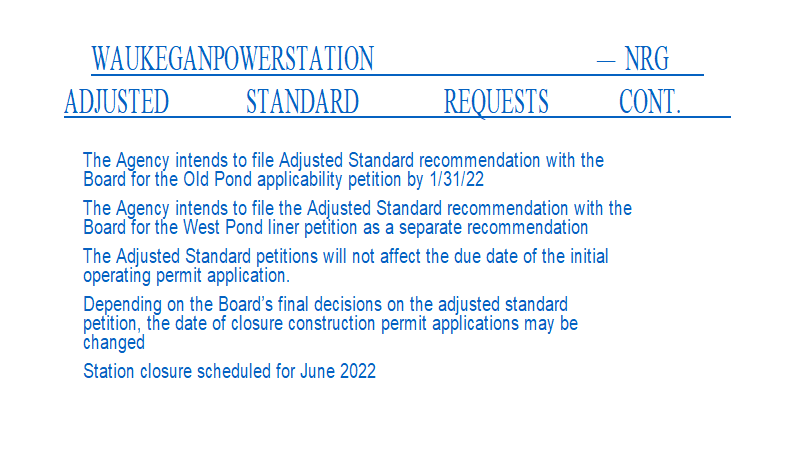 WAUKEGANPOWERSTATION — NRG
ADJUSTED STANDARD REQUESTS CONT.

The Agency intends to file Adjusted Standard recommendation with the Board for the Old Pond applicability petition by 1/31/22

The Agency intends to file the Adjusted Standard recommendation with the Board for the West Pond liner petition as a separate recommendation

The Adjusted Standard petitions will not affect the due date of the initial operating permit application.

Depending on the Board's final decisions on the adjusted standard petition, the date of closure construction permit applications may be changed

Station closure scheduled for June 2022